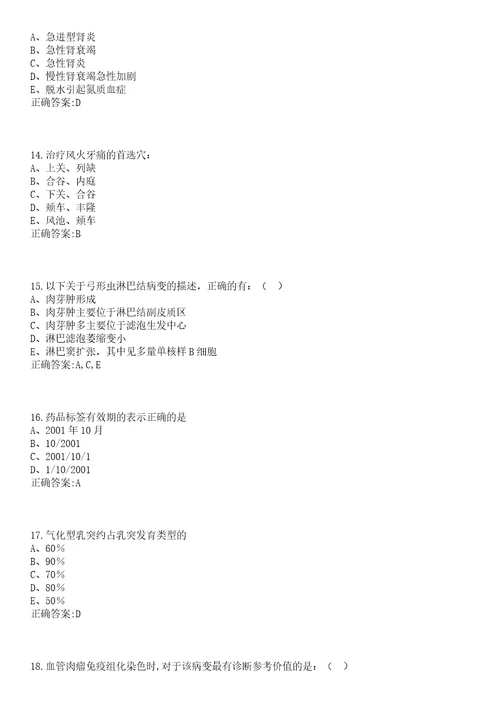 A、急进型肾炎
B、急性肾衰竭
C、急性肾炎
D、慢性肾衰竭急性加剧
E、脱水引起氮质血症
正确答案:D

14.治疗风火牙痛的首选穴:
A、上关、列缺
B、合谷、内庭
C、下关、合谷
D、颊车、丰隆
E、风池、颊车
正确答案:B

15.以下关于弓形虫淋巴结病变的描述，正确的有：（ ）
A、肉芽肿形成
B、肉芽肿主要位于淋巴结副皮质区
C、肉芽肿多主要位于滤泡生发中心
D、淋巴滤泡萎缩变小
E、淋巴窦扩张，其中见多量单核样B细胞
正确答案:A,C,E

16.药品标签有效期的表示正确的是
A、2001年10月
B、10/2001
C、2001/10/1
D、1/10/2001
正确答案:A

17.气化型乳突约占乳突发育类型的
A、60%
B、90%
C、70%
D、80%
E、50%
正确答案:D

18.血管肉瘤免疫组化染色时，对于该病变最有诊断参考价值的是：（ ）